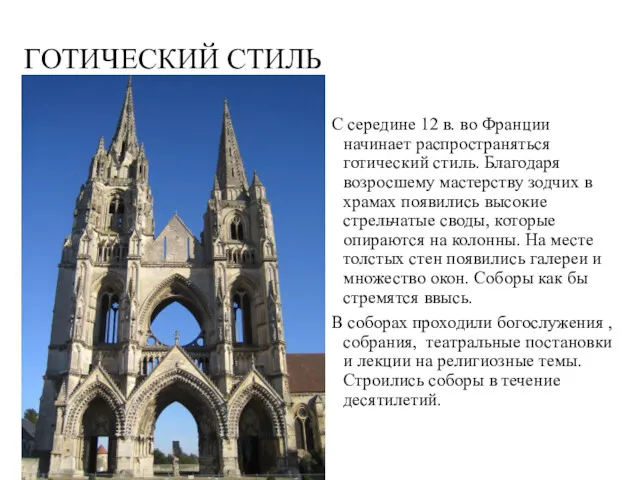 ГОТИЧЕСКИЙ СТИЛЬ

С середине 12 в. во Франции начинает распространяться готический стиль. Благодаря возросшему мастерству зодчих в храмах появились высокие стрельчатые своды, которые опираются на колонны. На месте толстых стен появились галереи и множество окон. Соборы как бы стремятся ввысь.

В соборах проходили богослужения , собрания, театральные постановки и лекции на религиозные темы. Строились соборы в течение десятилетий.